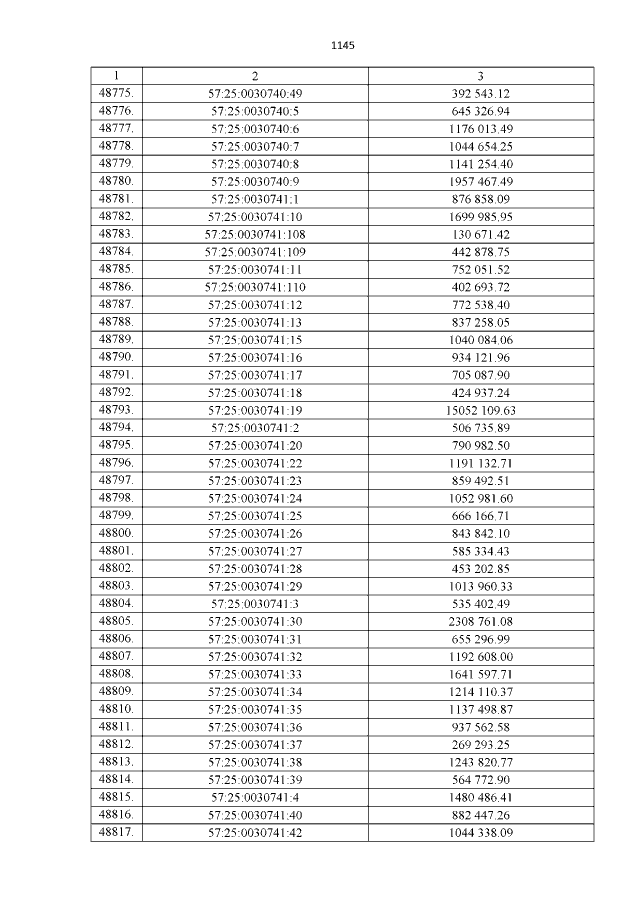 1145

| 1 | 2 | 3 |
|---|---|---|
| 48775. | 57:25:0030740:49 | 392 543.12 |
| 48776. | 57:25:0030740:5 | 645 326.94 |
| 48777. | 57:25:0030740:6 | 1176 013.49 |
| 48778. | 57:25:0030740:7 | 1044 654.25 |
| 48779. | 57:25:0030740:8 | 1141 254.40 |
| 48780. | 57:25:0030740:9 | 1957 467.49 |
| 48781. | 57:25:0030741:1 | 876 858.09 |
| 48782. | 57:25:0030741:10 | 1699 985.95 |
| 48783. | 57:25:0030741:108 | 130 671.42 |
| 48784. | 57:25:0030741:109 | 442 878.75 |
| 48785. | 57:25:0030741:11 | 752 051.52 |
| 48786. | 57:25:0030741:110 | 402 693.72 |
| 48787. | 57:25:0030741:12 | 772 538.40 |
| 48788. | 57:25:0030741:13 | 837 258.05 |
| 48789. | 57:25:0030741:15 | 1040 084.06 |
| 48790. | 57:25:0030741:16 | 934 121.96 |
| 48791. | 57:25:0030741:17 | 705 087.90 |
| 48792. | 57:25:0030741:18 | 424 937.24 |
| 48793. | 57:25:0030741:19 | 15052 109.63 |
| 48794. | 57:25:0030741:2 | 506 735.89 |
| 48795. | 57:25:0030741:20 | 790 982.50 |
| 48796. | 57:25:0030741:22 | 1191 132.71 |
| 48797. | 57:25:0030741:23 | 859 492.51 |
| 48798. | 57:25:0030741:24 | 1052 981.60 |
| 48799. | 57:25:0030741:25 | 666 166.71 |
| 48800. | 57:25:0030741:26 | 843 842.10 |
| 48801. | 57:25:0030741:27 | 585 334.43 |
| 48802. | 57:25:0030741:28 | 453 202.85 |
| 48803. | 57:25:0030741:29 | 1013 960.33 |
| 48804. | 57:25:0030741:3 | 535 402.49 |
| 48805. | 57:25:0030741:30 | 2308 761.08 |
| 48806. | 57:25:0030741:31 | 655 296.99 |
| 48807. | 57:25:0030741:32 | 1192 608.00 |
| 48808. | 57:25:0030741:33 | 1641 597.71 |
| 48809. | 57:25:0030741:34 | 1214 110.37 |
| 48810. | 57:25:0030741:35 | 1137 498.87 |
| 48811. | 57:25:0030741:36 | 937 562.58 |
| 48812. | 57:25:0030741:37 | 269 293.25 |
| 48813. | 57:25:0030741:38 | 1243 820.77 |
| 48814. | 57:25:0030741:39 | 564 772.90 |
| 48815. | 57:25:0030741:4 | 1480 486.41 |
| 48816. | 57:25:0030741:40 | 882 447.26 |
| 48817. | 57:25:0030741:42 | 1044 338.09 |